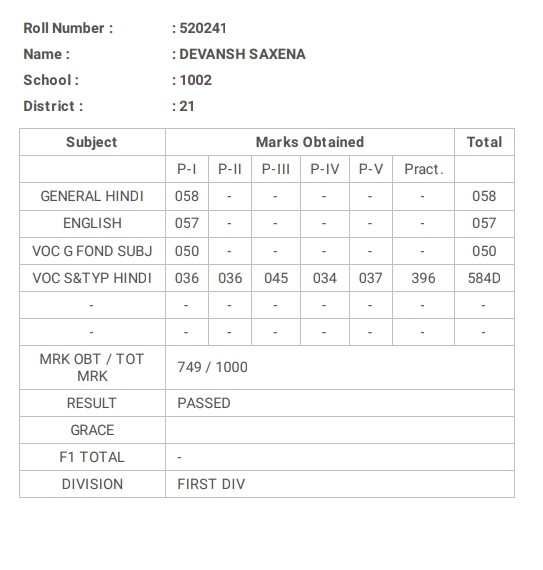 Roll Number : : 520241

Name : : DEVANSH SAXENA

School : : 1002

District : : 21

| Subject | Marks Obtained | | | | | | Total |
|---|---|---|---|---|---|---|---|
| | P-I | P-II | P-III | P-IV | P-V | Pract. | |
| GENERAL HINDI | 058 | - | - | - | - | - | 058 |
| ENGLISH | 057 | - | - | - | - | - | 057 |
| VOC G FOND SUBJ | 050 | - | - | - | - | - | 050 |
| VOC S&TYP HINDI | 036 | 036 | 045 | 034 | 037 | 396 | 584D |
| - | - | - | - | - | - | - | - |
| - | - | - | - | - | - | - | - |
| MRK OBT / TOT MRK | 749 / 1000 | | | | | | |
| RESULT | PASSED | | | | | | |
| GRACE | | | | | | | |
| F1 TOTAL | - | | | | | | |
| DIVISION | FIRST DIV | | | | | | |